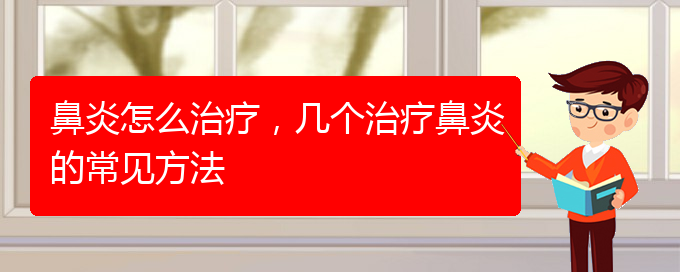 鼻炎怎么治疗，几个治疗鼻炎的常见方法